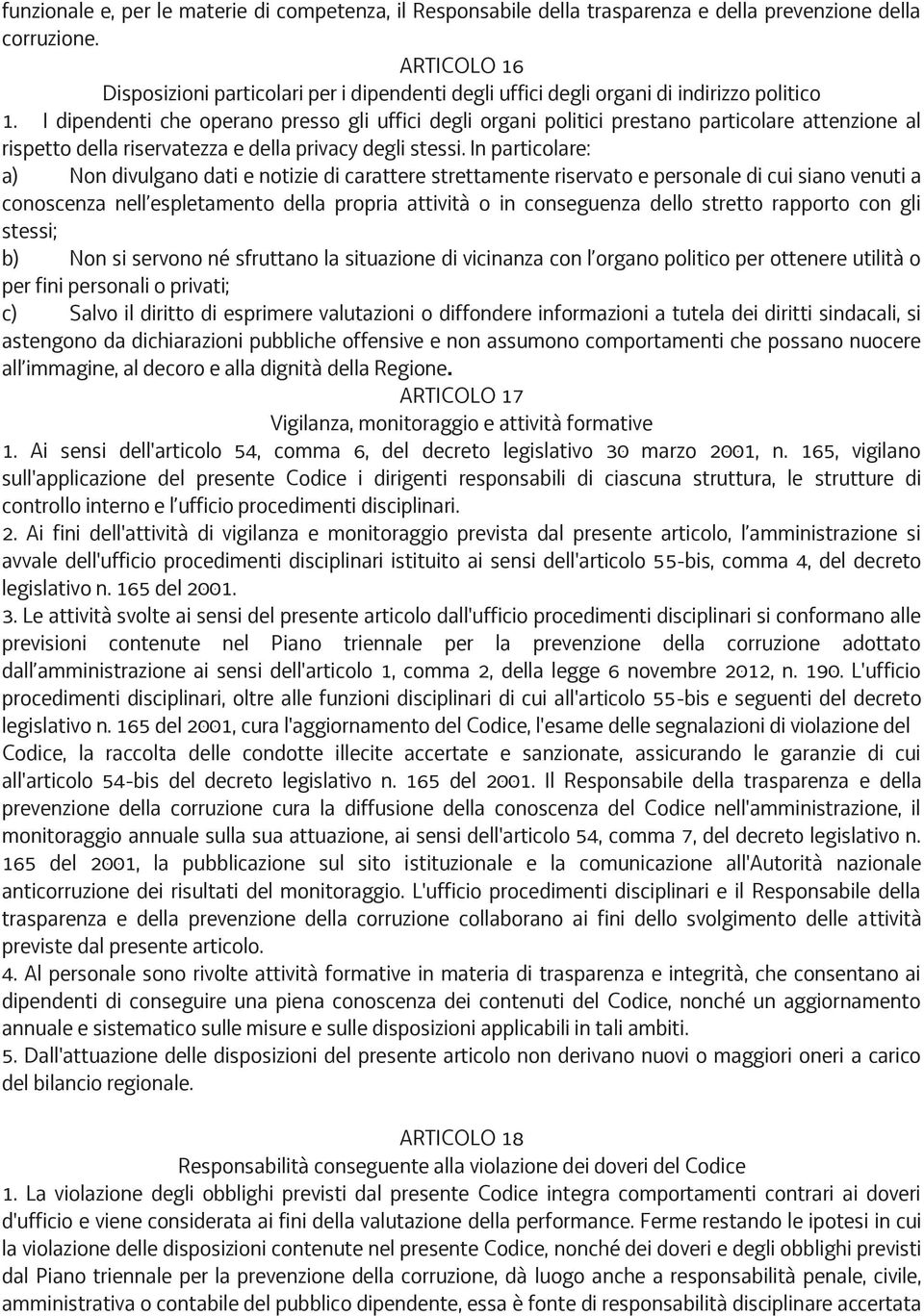 funzionale e, per le materie di competenza, il Responsabile della trasparenza e della prevenzione della corruzione.

ARTICOLO 16
Disposizioni particolari per i dipendenti degli uffici degli organi di indirizzo politico

1. I dipendenti che operano presso gli uffici degli organi politici prestano particolare attenzione al rispetto della riservatezza e della privacy degli stessi. In particolare:

a) Non divulgano dati e notizie di carattere strettamente riservato e personale di cui siano venuti a conoscenza nell'espletamento della propria attività o in conseguenza dello stretto rapporto con gli stessi;

b) Non si servono né sfruttano la situazione di vicinanza con l'organo politico per ottenere utilità o per fini personali o privati;

c) Salvo il diritto di esprimere valutazioni o diffondere informazioni a tutela dei diritti sindacali, si astengono da dichiarazioni pubbliche offensive e non assumono comportamenti che possano nuocere all'immagine, al decoro e alla dignità della Regione.

ARTICOLO 17
Vigilanza, monitoraggio e attività formative

1. Ai sensi dell'articolo 54, comma 6, del decreto legislativo 30 marzo 2001, n. 165, vigilano sull'applicazione del presente Codice i dirigenti responsabili di ciascuna struttura, le strutture di controllo interno e l'ufficio procedimenti disciplinari.

2. Ai fini dell'attività di vigilanza e monitoraggio prevista dal presente articolo, l'amministrazione si avvale dell'ufficio procedimenti disciplinari istituito ai sensi dell'articolo 55-bis, comma 4, del decreto legislativo n. 165 del 2001.

3. Le attività svolte ai sensi del presente articolo dall'ufficio procedimenti disciplinari si conformano alle previsioni contenute nel Piano triennale per la prevenzione della corruzione adottato dall'amministrazione ai sensi dell'articolo 1, comma 2, della legge 6 novembre 2012, n. 190. L'ufficio procedimenti disciplinari, oltre alle funzioni disciplinari di cui all'articolo 55-bis e seguenti del decreto legislativo n. 165 del 2001, cura l'aggiornamento del Codice, l'esame delle segnalazioni di violazione del Codice, la raccolta delle condotte illecite accertate e sanzionate, assicurando le garanzie di cui all'articolo 54-bis del decreto legislativo n. 165 del 2001. Il Responsabile della trasparenza e della prevenzione della corruzione cura la diffusione della conoscenza del Codice nell'amministrazione, il monitoraggio annuale sulla sua attuazione, ai sensi dell'articolo 54, comma 7, del decreto legislativo n. 165 del 2001, la pubblicazione sul sito istituzionale e la comunicazione all'Autorità nazionale anticorruzione dei risultati del monitoraggio. L'ufficio procedimenti disciplinari e il Responsabile della trasparenza e della prevenzione della corruzione collaborano ai fini dello svolgimento delle attività previste dal presente articolo.

4. Al personale sono rivolte attività formative in materia di trasparenza e integrità, che consentano ai dipendenti di conseguire una piena conoscenza dei contenuti del Codice, nonché un aggiornamento annuale e sistematico sulle misure e sulle disposizioni applicabili in tali ambiti.

5. Dall'attuazione delle disposizioni del presente articolo non derivano nuovi o maggiori oneri a carico del bilancio regionale.

ARTICOLO 18
Responsabilità conseguente alla violazione dei doveri del Codice

1. La violazione degli obblighi previsti dal presente Codice integra comportamenti contrari ai doveri d'ufficio e viene considerata ai fini della valutazione della performance. Ferme restando le ipotesi in cui la violazione delle disposizioni contenute nel presente Codice, nonché dei doveri e degli obblighi previsti dal Piano triennale per la prevenzione della corruzione, dà luogo anche a responsabilità penale, civile, amministrativa o contabile del pubblico dipendente, essa è fonte di responsabilità disciplinare accertata